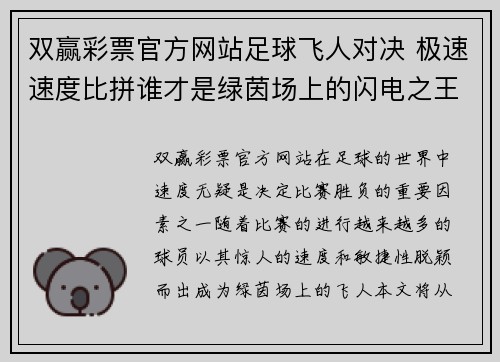 双赢彩票官方网站足球飞人对决 极速速度比拼谁才是绿茵场上的闪电之王

双赢彩票官方网站在足球的世界中速度无疑是决定比赛胜负的重要因素之一随着比赛的进行越来越多的球员以其惊人的速度和敏捷性脱颖而出成为绿茵场上的飞人本文将从